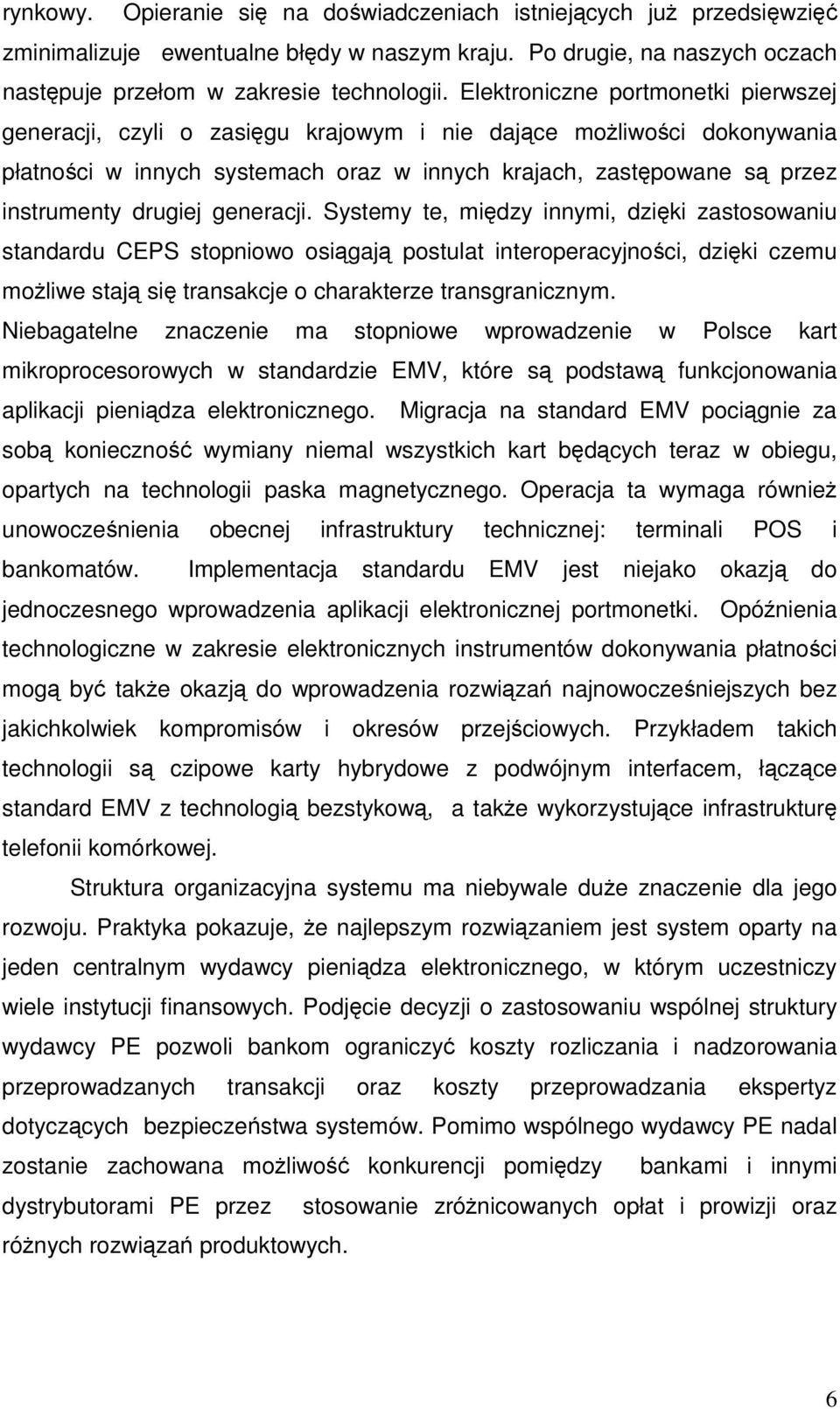 rynkowy. Opieranie się na doświadczeniach istniejących już przedsięwzięć zminimalizuje ewentualne błędy w naszym kraju. Po drugie, na naszych oczach następuje przełom w zakresie technologii. Elektroniczne portmonetki pierwszej generacji, czyli o zasięgu krajowym i nie dające możliwości dokonywania płatności w innych systemach oraz w innych krajach, zastępowane są przez instrumenty drugiej generacji. Systemy te, między innymi, dzięki zastosowaniu standardu CEPS stopniowo osiągają postulat interoperacyjności, dzięki czemu możliwe stają się transakcje o charakterze transgranicznym. Niebagatelne znaczenie ma stopniowe wprowadzenie w Polsce kart mikroprocesorowych w standardzie EMV, które są podstawą funkcjonowania aplikacji pieniądza elektronicznego. Migracja na standard EMV pociągnie za sobą konieczność wymiany niemal wszystkich kart będących teraz w obiegu, opartych na technologii paska magnetycznego. Operacja ta wymaga również unowocześnienia obecnej infrastruktury technicznej: terminali POS i bankomatów. Implementacja standardu EMV jest niejako okazją do jednoczesnego wprowadzenia aplikacji elektronicznej portmonetki. Opóźnienia technologiczne w zakresie elektronicznych instrumentów dokonywania płatności mogą być także okazją do wprowadzenia rozwiązań najnowocześniejszych bez jakichkolwiek kompromisów i okresów przejściowych. Przykładem takich technologii są czipowe karty hybrydowe z podwójnym interfacem, łączące standard EMV z technologią bezstykową, a także wykorzystujące infrastrukturę telefonii komórkowej.

Struktura organizacyjna systemu ma niebywale duże znaczenie dla jego rozwoju. Praktyka pokazuje, że najlepszym rozwiązaniem jest system oparty na jeden centralnym wydawcy pieniądza elektronicznego, w którym uczestniczy wiele instytucji finansowych. Podjęcie decyzji o zastosowaniu wspólnej struktury wydawcy PE pozwoli bankom ograniczyć koszty rozliczania i nadzorowania przeprowadzanych transakcji oraz koszty przeprowadzania ekspertyz dotyczących bezpieczeństwa systemów. Pomimo wspólnego wydawcy PE nadal zostanie zachowana możliwość konkurencji pomiędzy bankami i innymi dystrybutorami PE przez stosowanie zróżnicowanych opłat i prowizji oraz różnych rozwiązań produktowych.

6